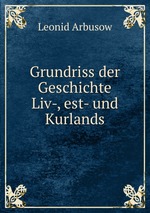 Leonid Arbusow

Grundriss der Geschichte Liv-, est- und Kurlands